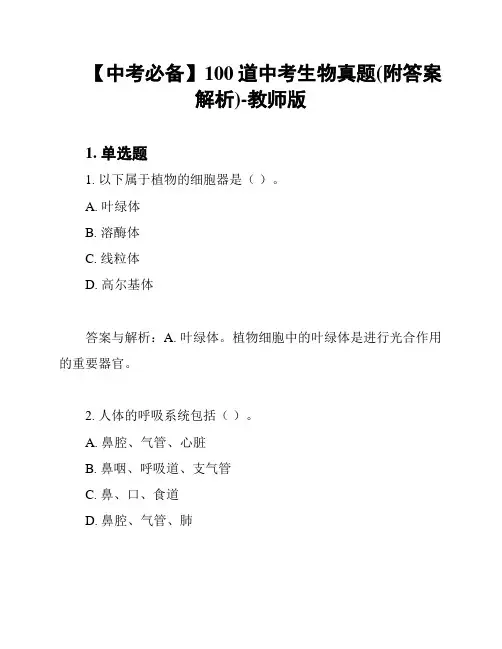 【中考必备】100 道中考生物真题(附答案解析)-教师版

1. 单选题

1. 以下属于植物的细胞器是（ ）。

A. 叶绿体

B. 溶酶体

C. 线粒体

D. 高尔基体

答案与解析：A. 叶绿体。植物细胞中的叶绿体是进行光合作用的重要器官。

2. 人体的呼吸系统包括（ ）。

A. 鼻腔、气管、心脏

B. 鼻咽、呼吸道、支气管

C. 鼻、口、食道

D. 鼻腔、气管、肺